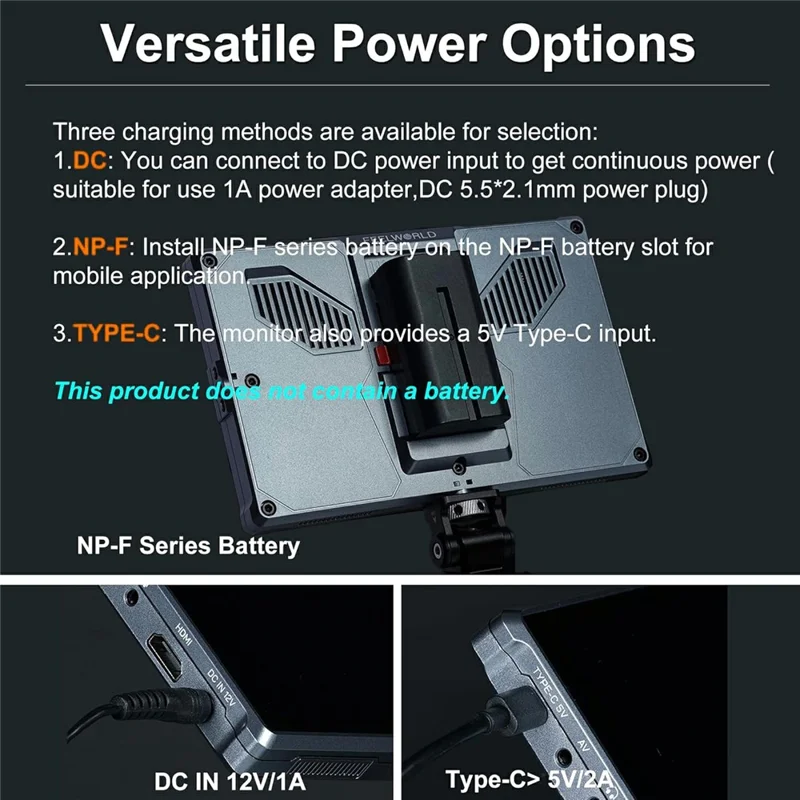 Versatile Power Options

Three charging methods are available for selection:
1.DC: You can connect to DC power input to get continuous power ( suitable for use 1A power adapter,DC 5.5*2.1mm power plug)

2.NP-F: Install NP-F series battery on the NP-F battery slot for mobile application.

3.TYPE-C: The monitor also provides a 5V Type-C input.

This product does not contain a battery.

FEELWORLD

NP-F Series Battery

HDMI
DC IN 12V

DC IN 12V/1A

TYPE-C 5V
AV

Type-C> 5V/2A